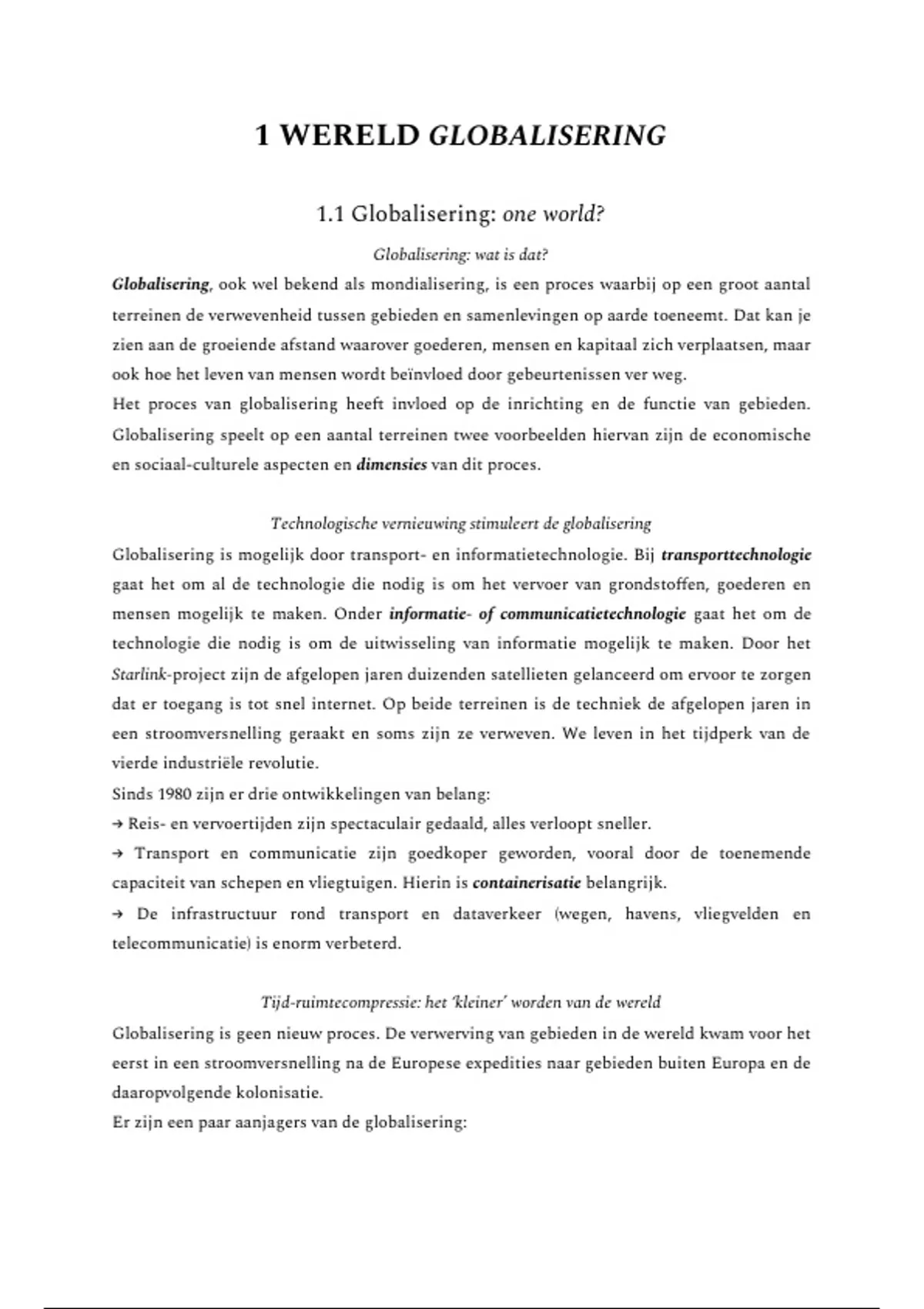 1 WERELD GLOBALISERING

1.1 Globalisering: one world?

Globalisering: wat is dat?

Globalisering, ook wel bekend als mondialisering, is een proces waarbij op een groot aantal terreinen de verwevenheid tussen gebieden en samenlevingen op aarde toeneemt. Dat kan je zien aan de groeiende afstand waarover goederen, mensen en kapitaal zich verplaatsen, maar ook hoe het leven van mensen wordt beïnvloed door gebeurtenissen ver weg.
Het proces van globalisering heeft invloed op de inrichting en de functie van gebieden. Globalisering speelt op een aantal terreinen twee voorbeelden hiervan zijn de economische en sociaal-culturele aspecten en dimensies van dit proces.

Technologische vernieuwing stimuleert de globalisering

Globalisering is mogelijk door transport- en informatietechnologie. Bij transporttechnologie gaat het om al de technologie die nodig is om het vervoer van grondstoffen, goederen en mensen mogelijk te maken. Onder informatie- of communicatietechnologie gaat het om de technologie die nodig is om de uitwisseling van informatie mogelijk te maken. Door het Starlink-project zijn de afgelopen jaren duizenden satellieten gelanceerd om ervoor te zorgen dat er toegang is tot snel internet. Op beide terreinen is de techniek de afgelopen jaren in een stroomversnelling geraakt en soms zijn ze verweven. We leven in het tijdperk van de vierde industriële revolutie.
Sinds 1980 zijn er drie ontwikkelingen van belang:
→ Reis- en vervoertijden zijn spectaculair gedaald, alles verloopt sneller.
→ Transport en communicatie zijn goedkoper geworden, vooral door de toenemende capaciteit van schepen en vliegtuigen. Hierin is containerisatie belangrijk.
→ De infrastructuur rond transport en dataverkeer (wegen, havens, vliegvelden en telecommunicatie) is enorm verbeterd.

Tijd-ruimtecompressie: het 'kleiner' worden van de wereld

Globalisering is geen nieuw proces. De verwerving van gebieden in de wereld kwam voor het eerst in een stroomversnelling na de Europese expedities naar gebieden buiten Europa en de daaropvolgende kolonisatie.
Er zijn een paar aanjagers van de globalisering: